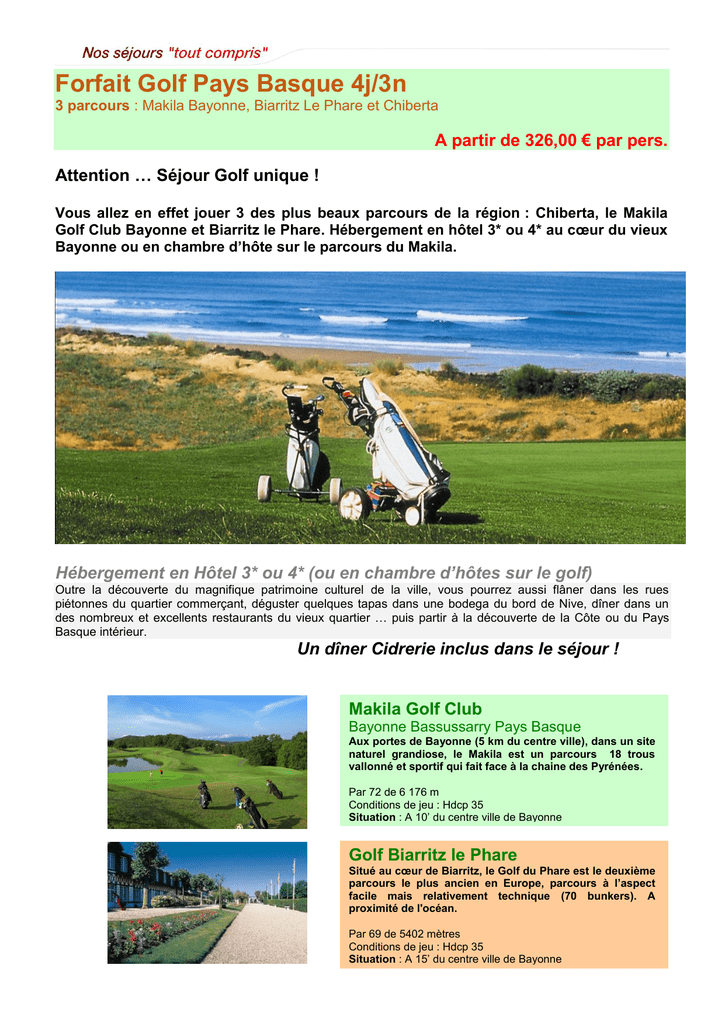 Nos séjours "tout compris"

Forfait Golf Pays Basque 4j/3n
3 parcours : Makila Bayonne, Biarritz Le Phare et Chiberta

A partir de 326,00 € par pers.

Attention … Séjour Golf unique !

Vous allez en effet jouer 3 des plus beaux parcours de la région : Chiberta, le Makila Golf Club Bayonne et Biarritz le Phare. Hébergement en hôtel 3* ou 4* au cœur du vieux Bayonne ou en chambre d'hôte sur le parcours du Makila.

Hébergement en Hôtel 3* ou 4* (ou en chambre d'hôtes sur le golf)
Outre la découverte du magnifique patrimoine culturel de la ville, vous pourrez aussi flâner dans les rues piétonnes du quartier commerçant, déguster quelques tapas dans une bodega du bord de Nive, dîner dans un des nombreux et excellents restaurants du vieux quartier … puis partir à la découverte de la Côte ou du Pays Basque intérieur.

Un dîner Cidrerie inclus dans le séjour !

Makila Golf Club
Bayonne Bassussarry Pays Basque
Aux portes de Bayonne (5 km du centre ville), dans un site naturel grandiose, le Makila est un parcours 18 trous vallonné et sportif qui fait face à la chaine des Pyrénées.

Par 72 de 6 176 m
Conditions de jeu : Hdcp 35
Situation : A 10' du centre ville de Bayonne

Golf Biarritz le Phare
Situé au cœur de Biarritz, le Golf du Phare est le deuxième parcours le plus ancien en Europe, parcours à l'aspect facile mais relativement technique (70 bunkers). A proximité de l'océan.

Par 69 de 5402 mètres
Conditions de jeu : Hdcp 35
Situation : A 15' du centre ville de Bayonne